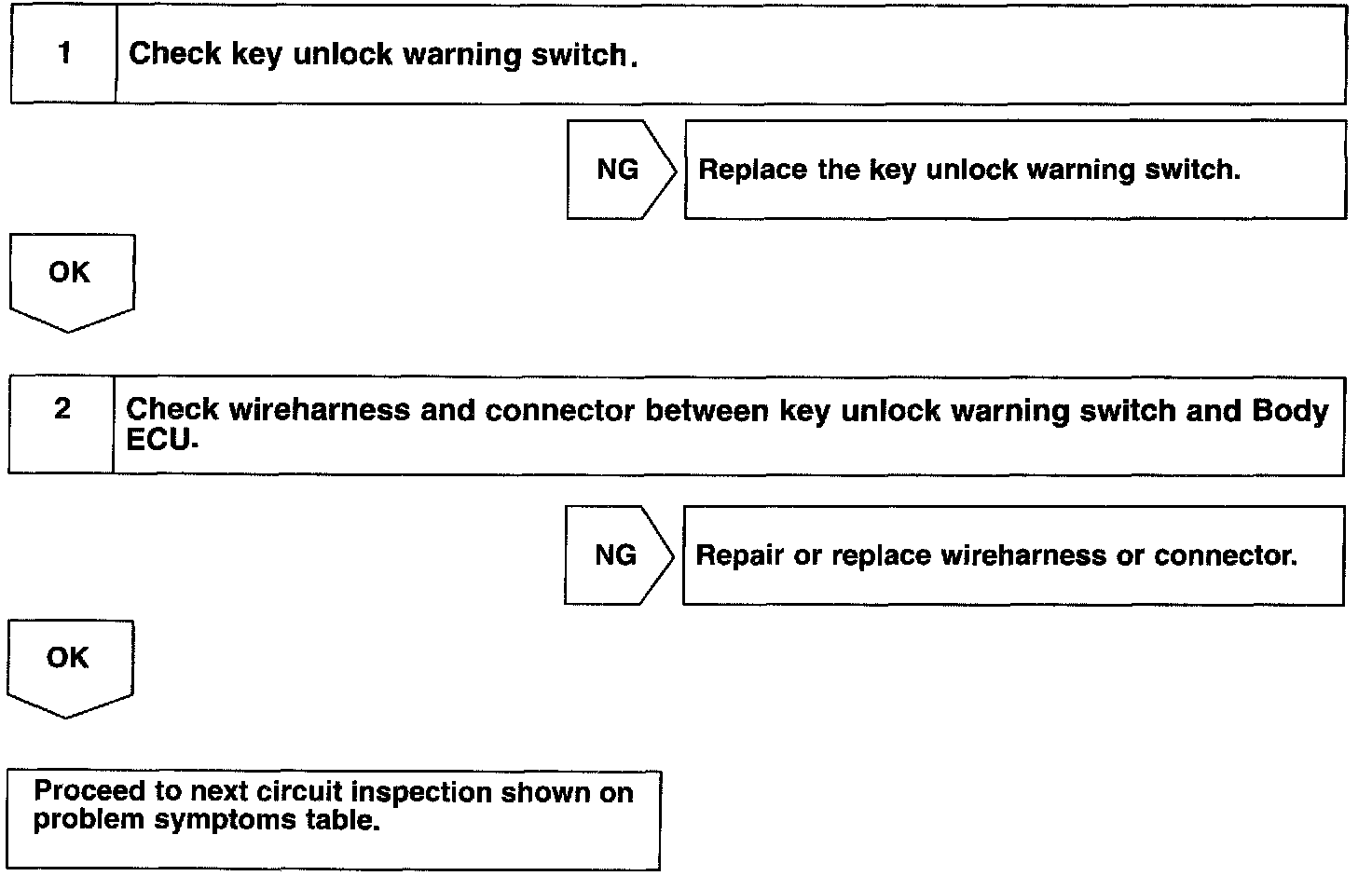 1 Check key unlock warning switch.

NG

Replace the key unlock warning switch.

OK

2 Check wireharness and connector between key unlock warning switch and Body ECU.

NG

Repair or replace wireharness or connector.

OK

Proceed to next circuit inspection shown on problem symptoms table.